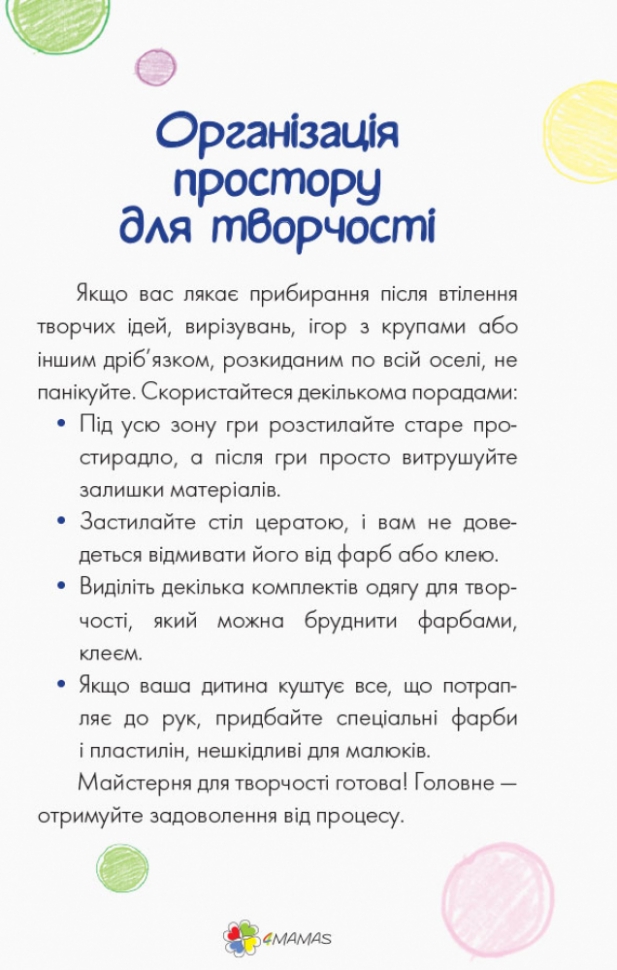 Організація простору для творчості

Якщо вас лякає прибирання після втілення творчих ідей, вирізувань, ігор з крупами або іншим дріб'язком, розкиданим по всій оселі, не панікуйте. Скористайтеся декількома порадами:

• Під усю зону гри розстилайте старе простирадло, а після гри просто витрушуйте залишки матеріалів.

• Застилайте стіл цератою, і вам не доведеться відмивати його від фарб або клею.

• Виділіть декілька комплектів одягу для творчості, який можна бруднити фарбами, клеєм.

• Якщо ваша дитина куштує все, що потрапляє до рук, придбайте спеціальні фарби і пластилін, нешкідливі для малюків.

Майстерня для творчості готова! Головне — отримуйте задоволення від процесу.

4MAMAS